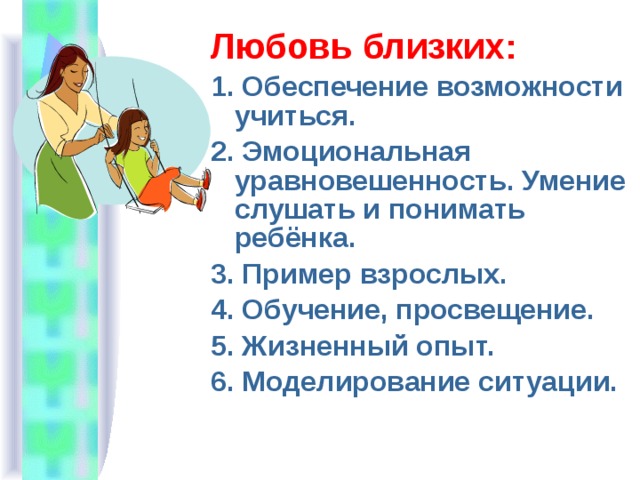 Любовь близких:

1. Обеспечение возможности учиться.

2. Эмоциональная уравновешенность. Умение слушать и понимать ребёнка.

3. Пример взрослых.

4. Обучение, просвещение.

5. Жизненный опыт.

6. Моделирование ситуации.